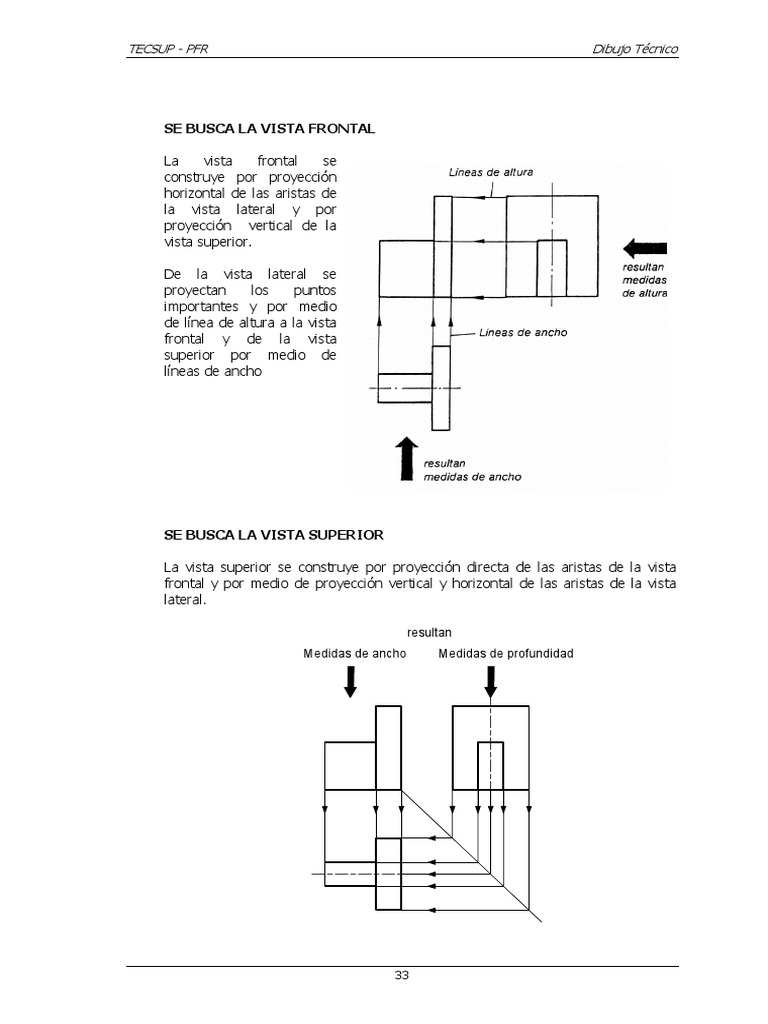 TECSUP - PFR

Dibujo Técnico

SE BUSCA LA VISTA FRONTAL

La vista frontal se construye por proyección horizontal de las aristas de la vista lateral y por proyección vertical de la vista superior.

De la vista lateral se proyectan los puntos importantes y por medio de línea de altura a la vista frontal y de la vista superior por medio de líneas de ancho

Líneas de altura

resultan medidas de altura

Líneas de ancho

resultan medidas de ancho

SE BUSCA LA VISTA SUPERIOR

La vista superior se construye por proyección directa de las aristas de la vista frontal y por medio de proyección vertical y horizontal de las aristas de la vista lateral.

resultan

Medidas de ancho

Medidas de profundidad

33